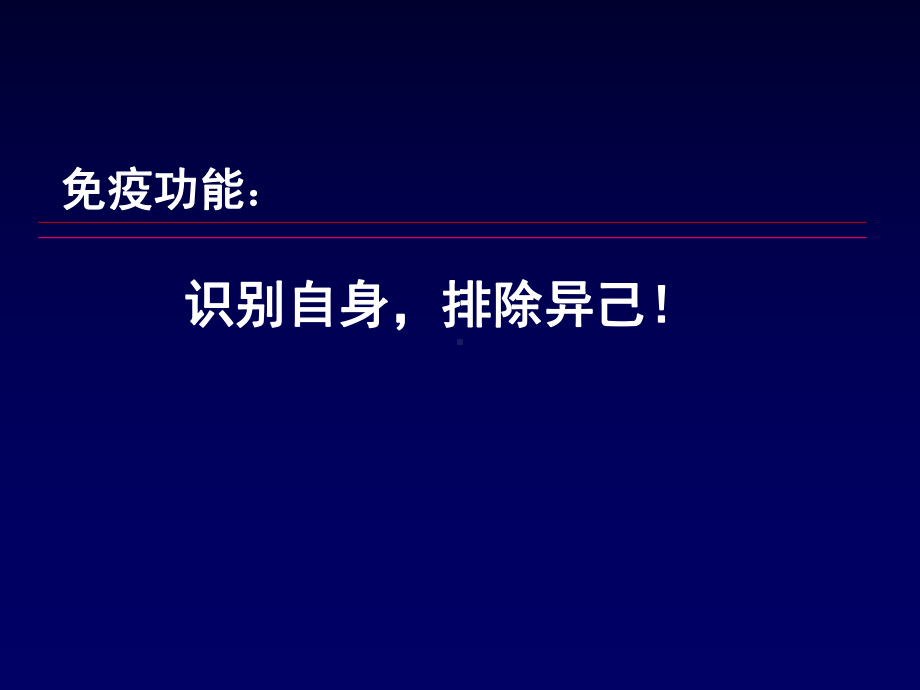 免疫功能：

识别自身，排除异己！